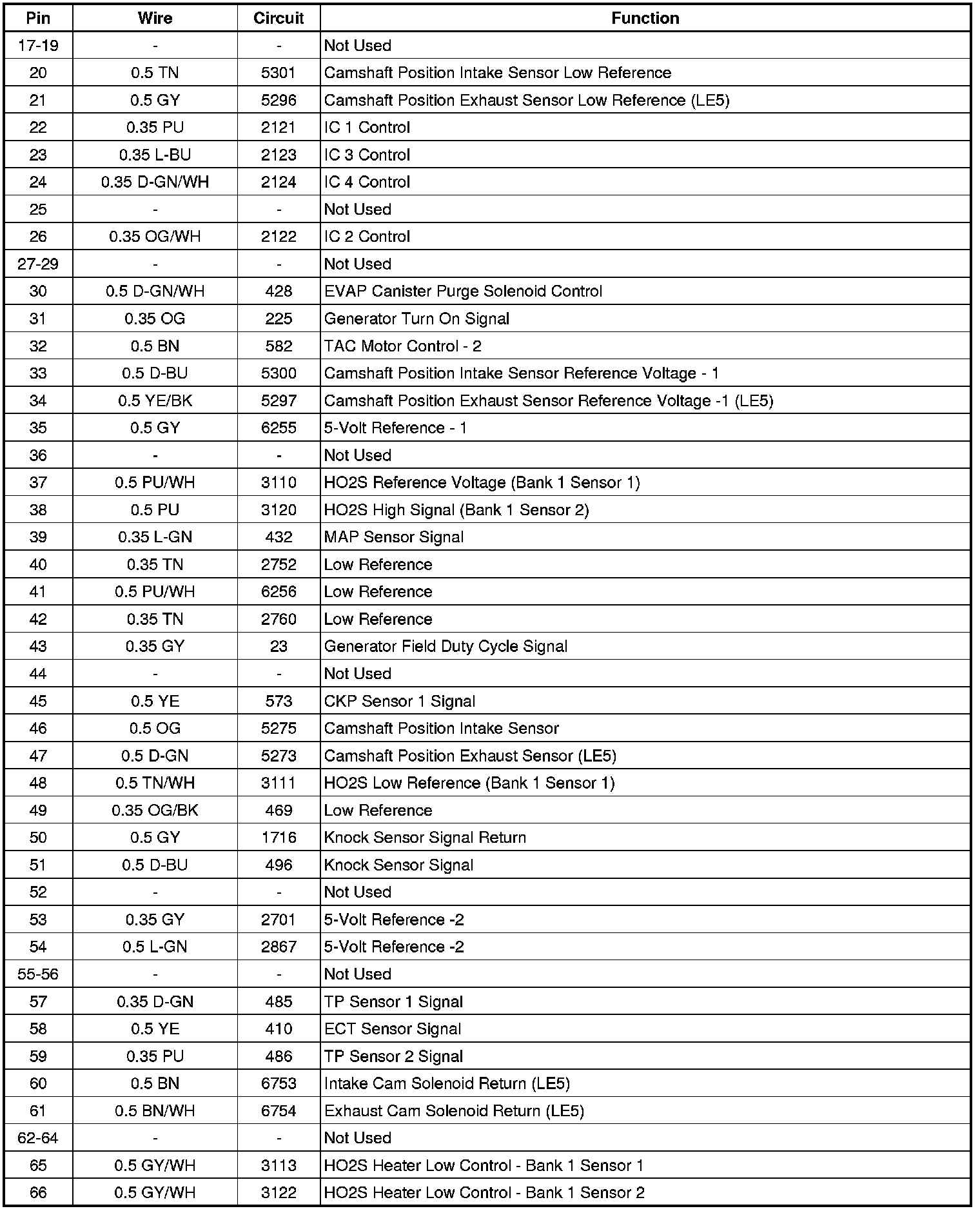 | Pin | Wire | Circuit | Function |
|---|---|---|---|
| 17-19 | - | - | Not Used |
| 20 | 0.5 TN | 5301 | Camshaft Position Intake Sensor Low Reference |
| 21 | 0.5 GY | 5296 | Camshaft Position Exhaust Sensor Low Reference (LE5) |
| 22 | 0.35 PU | 2121 | IC 1 Control |
| 23 | 0.35 L-BU | 2123 | IC 3 Control |
| 24 | 0.35 D-GN/WH | 2124 | IC 4 Control |
| 25 | - | - | Not Used |
| 26 | 0.35 OG/WH | 2122 | IC 2 Control |
| 27-29 | - | - | Not Used |
| 30 | 0.5 D-GN/WH | 428 | EVAP Canister Purge Solenoid Control |
| 31 | 0.35 OG | 225 | Generator Turn On Signal |
| 32 | 0.5 BN | 582 | TAC Motor Control - 2 |
| 33 | 0.5 D-BU | 5300 | Camshaft Position Intake Sensor Reference Voltage - 1 |
| 34 | 0.5 YE/BK | 5297 | Camshaft Position Exhaust Sensor Reference Voltage -1 (LE5) |
| 35 | 0.5 GY | 6255 | 5-Volt Reference - 1 |
| 36 | - | - | Not Used |
| 37 | 0.5 PU/WH | 3110 | HO2S Reference Voltage (Bank 1 Sensor 1) |
| 38 | 0.5 PU | 3120 | HO2S High Signal (Bank 1 Sensor 2) |
| 39 | 0.35 L-GN | 432 | MAP Sensor Signal |
| 40 | 0.35 TN | 2752 | Low Reference |
| 41 | 0.5 PU/WH | 6256 | Low Reference |
| 42 | 0.35 TN | 2760 | Low Reference |
| 43 | 0.35 GY | 23 | Generator Field Duty Cycle Signal |
| 44 | - | - | Not Used |
| 45 | 0.5 YE | 573 | CKP Sensor 1 Signal |
| 46 | 0.5 OG | 5275 | Camshaft Position Intake Sensor |
| 47 | 0.5 D-GN | 5273 | Camshaft Position Exhaust Sensor (LE5) |
| 48 | 0.5 TN/WH | 3111 | HO2S Low Reference (Bank 1 Sensor 1) |
| 49 | 0.35 OG/BK | 469 | Low Reference |
| 50 | 0.5 GY | 1716 | Knock Sensor Signal Return |
| 51 | 0.5 D-BU | 496 | Knock Sensor Signal |
| 52 | - | - | Not Used |
| 53 | 0.35 GY | 2701 | 5-Volt Reference -2 |
| 54 | 0.5 L-GN | 2867 | 5-Volt Reference -2 |
| 55-56 | - | - | Not Used |
| 57 | 0.35 D-GN | 485 | TP Sensor 1 Signal |
| 58 | 0.5 YE | 410 | ECT Sensor Signal |
| 59 | 0.35 PU | 486 | TP Sensor 2 Signal |
| 60 | 0.5 BN | 6753 | Intake Cam Solenoid Return (LE5) |
| 61 | 0.5 BN/WH | 6754 | Exhaust Cam Solenoid Return (LE5) |
| 62-64 | - | - | Not Used |
| 65 | 0.5 GY/WH | 3113 | HO2S Heater Low Control - Bank 1 Sensor 1 |
| 66 | 0.5 GY/WH | 3122 | HO2S Heater Low Control - Bank 1 Sensor 2 |